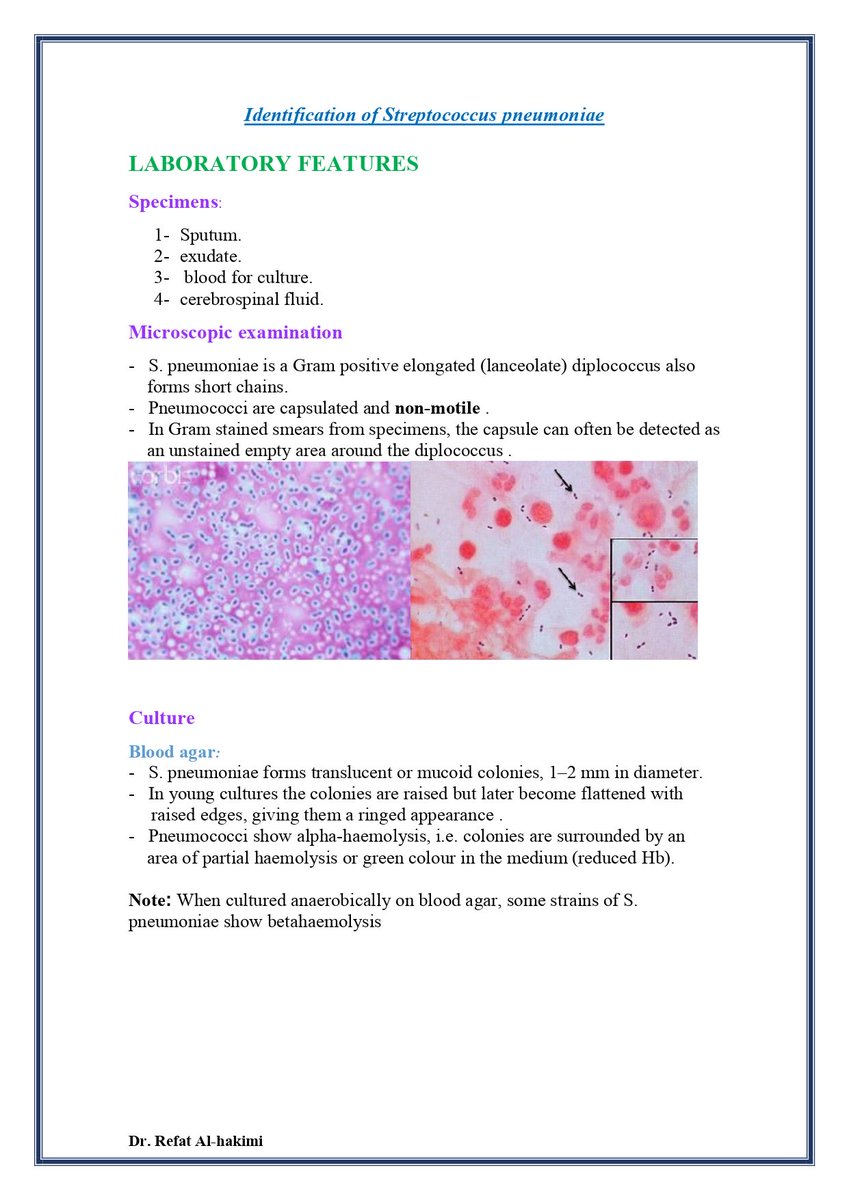 Identification of Streptococcus pneumoniae

LABORATORY FEATURES

Specimens:

1- Sputum.
2- exudate.
3- blood for culture.
4- cerebrospinal fluid.

Microscopic examination

- S. pneumoniae is a Gram positive elongated (lanceolate) diplococcus also forms short chains.
- Pneumococci are capsulated and non-motile .
- In Gram stained smears from specimens, the capsule can often be detected as an unstained empty area around the diplococcus .

Culture

Blood agar:
- S. pneumoniae forms translucent or mucoid colonies, 1–2 mm in diameter.
- In young cultures the colonies are raised but later become flattened with raised edges, giving them a ringed appearance .
- Pneumococci show alpha-haemolysis, i.e. colonies are surrounded by an area of partial haemolysis or green colour in the medium (reduced Hb).

Note: When cultured anaerobically on blood agar, some strains of S. pneumoniae show betahaemolysis

Dr. Refat Al-hakimi